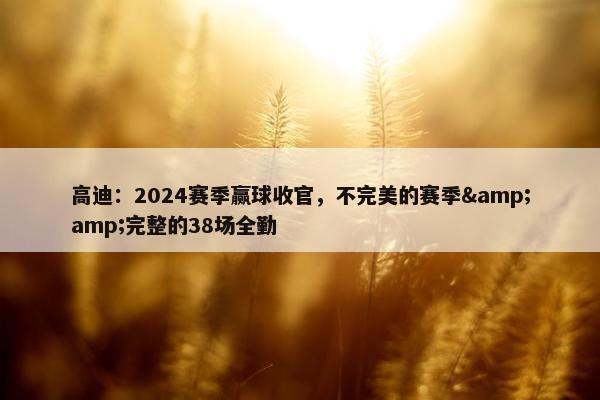 高迪：2024赛季赢球收官，不完美的赛季&amp;amp;完整的38场全勤